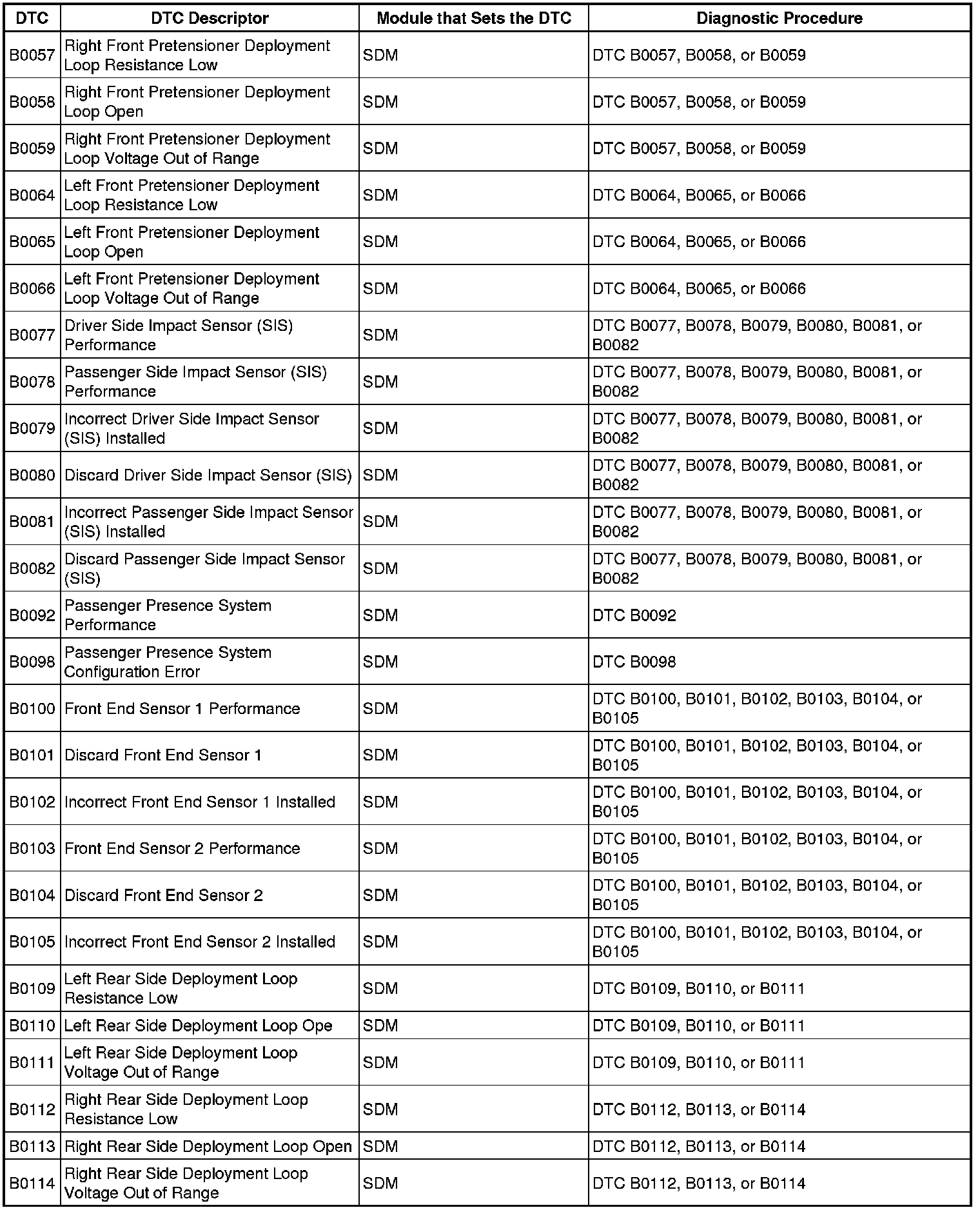 | DTC | DTC Descriptor | Module that Sets the DTC | Diagnostic Procedure |
|---|---|---|---|
| B0057 | Right Front Pretensioner Deployment Loop Resistance Low | SDM | DTC B0057, B0058, or B0059 |
| B0058 | Right Front Pretensioner Deployment Loop Open | SDM | DTC B0057, B0058, or B0059 |
| B0059 | Right Front Pretensioner Deployment Loop Voltage Out of Range | SDM | DTC B0057, B0058, or B0059 |
| B0064 | Left Front Pretensioner Deployment Loop Resistance Low | SDM | DTC B0064, B0065, or B0066 |
| B0065 | Left Front Pretensioner Deployment Loop Open | SDM | DTC B0064, B0065, or B0066 |
| B0066 | Left Front Pretensioner Deployment Loop Voltage Out of Range | SDM | DTC B0064, B0065, or B0066 |
| B0077 | Driver Side Impact Sensor (SIS) Performance | SDM | DTC B0077, B0078, B0079, B0080, B0081, or B0082 |
| B0078 | Passenger Side Impact Sensor (SIS) Performance | SDM | DTC B0077, B0078, B0079, B0080, B0081, or B0082 |
| B0079 | Incorrect Driver Side Impact Sensor (SIS) Installed | SDM | DTC B0077, B0078, B0079, B0080, B0081, or B0082 |
| B0080 | Discard Driver Side Impact Sensor (SIS) | SDM | DTC B0077, B0078, B0079, B0080, B0081, or B0082 |
| B0081 | Incorrect Passenger Side Impact Sensor (SIS) Installed | SDM | DTC B0077, B0078, B0079, B0080, B0081, or B0082 |
| B0082 | Discard Passenger Side Impact Sensor (SIS) | SDM | DTC B0077, B0078, B0079, B0080, B0081, or B0082 |
| B0092 | Passenger Presence System Performance | SDM | DTC B0092 |
| B0098 | Passenger Presence System Configuration Error | SDM | DTC B0098 |
| B0100 | Front End Sensor 1 Performance | SDM | DTC B0100, B0101, B0102, B0103, B0104, or B0105 |
| B0101 | Discard Front End Sensor 1 | SDM | DTC B0100, B0101, B0102, B0103, B0104, or B0105 |
| B0102 | Incorrect Front End Sensor 1 Installed | SDM | DTC B0100, B0101, B0102, B0103, B0104, or B0105 |
| B0103 | Front End Sensor 2 Performance | SDM | DTC B0100, B0101, B0102, B0103, B0104, or B0105 |
| B0104 | Discard Front End Sensor 2 | SDM | DTC B0100, B0101, B0102, B0103, B0104, or B0105 |
| B0105 | Incorrect Front End Sensor 2 Installed | SDM | DTC B0100, B0101, B0102, B0103, B0104, or B0105 |
| B0109 | Left Rear Side Deployment Loop Resistance Low | SDM | DTC B0109, B0110, or B0111 |
| B0110 | Left Rear Side Deployment Loop Ope | SDM | DTC B0109, B0110, or B0111 |
| B0111 | Left Rear Side Deployment Loop Voltage Out of Range | SDM | DTC B0109, B0110, or B0111 |
| B0112 | Right Rear Side Deployment Loop Resistance Low | SDM | DTC B0112, B0113, or B0114 |
| B0113 | Right Rear Side Deployment Loop Open | SDM | DTC B0112, B0113, or B0114 |
| B0114 | Right Rear Side Deployment Loop Voltage Out of Range | SDM | DTC B0112, B0113, or B0114 |